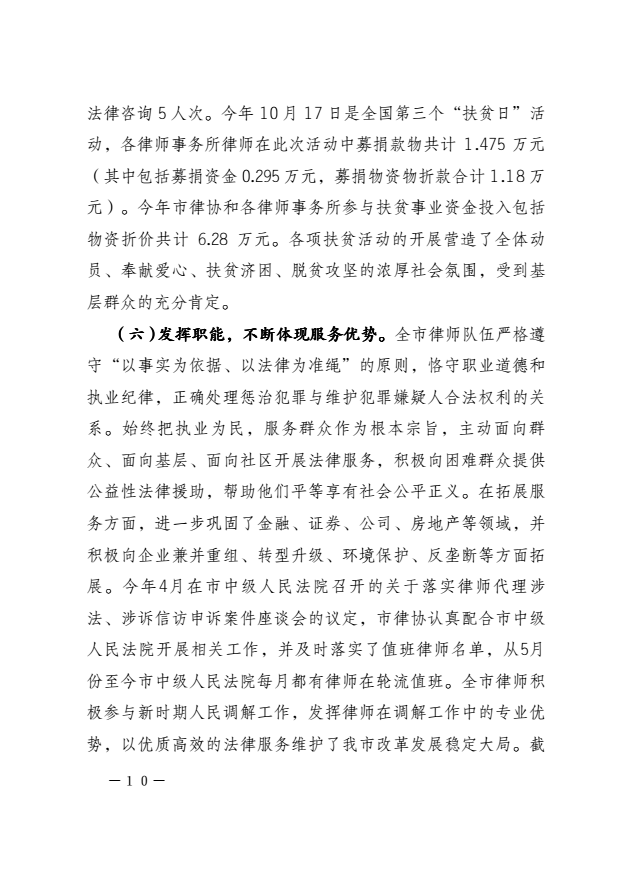 法律咨询 5 人次。今年 10 月 17 日是全国第三个“扶贫日”活动，各律师事务所律师在此次活动中募捐款物共计 1.475 万元（其中包括募捐资金 0.295 万元，募捐物资物折款合计 1.18 万元）。今年市律协和各律师事务所参与扶贫事业资金投入包括物资折价共计 6.28 万元。各项扶贫活动的开展营造了全体动员、奉献爱心、扶贫济困、脱贫攻坚的浓厚社会氛围，受到基层群众的充分肯定。

（六）发挥职能，不断体现服务优势。全市律师队伍严格遵守“以事实为依据、以法律为准绳”的原则，恪守职业道德和执业纪律，正确处理惩治犯罪与维护犯罪嫌疑人合法权利的关系。始终把执业为民，服务群众作为根本宗旨，主动面向群众、面向基层、面向社区开展法律服务，积极向困难群众提供公益性法律援助，帮助他们平等享有社会公平正义。在拓展服务方面，进一步巩固了金融、证券、公司、房地产等领域，并积极向企业兼并重组、转型升级、环境保护、反垄断等方面拓展。今年4月在市中级人民法院召开的关于落实律师代理涉法、涉诉信访申诉案件座谈会的议定，市律协认真配合市中级人民法院开展相关工作，并及时落实了值班律师名单，从5月份至今市中级人民法院每月都有律师在轮流值班。全市律师积极参与新时期人民调解工作，发挥律师在调解工作中的专业优势，以优质高效的法律服务维护了我市改革发展稳定大局。截

—10—